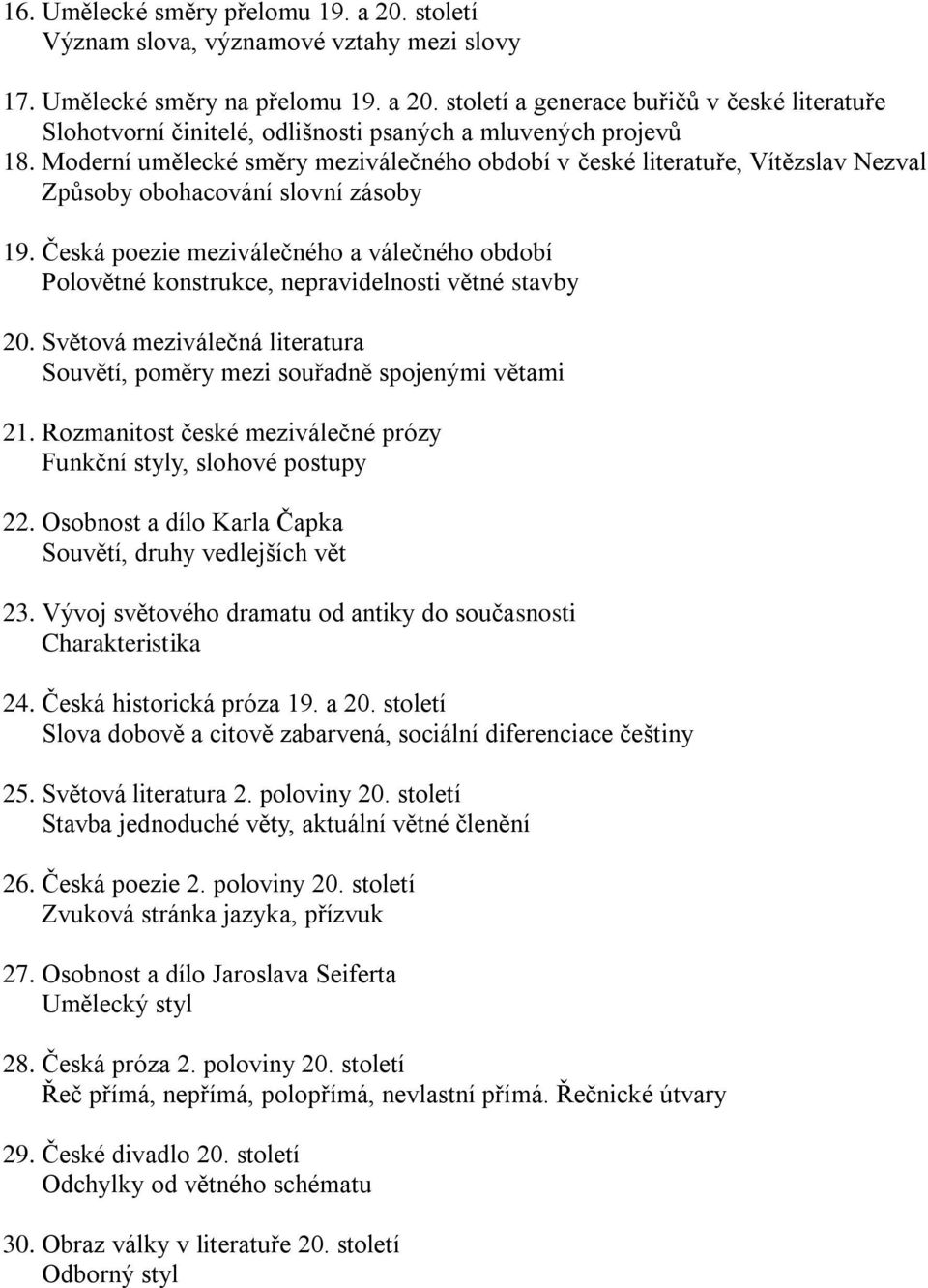 16. Umělecké směry přelomu 19. a 20. století
Význam slova, významové vztahy mezi slovy

17. Umělecké směry na přelomu 19. a 20. století a generace buřičů v české literatuře
Slohotvorní činitelé, odlišnosti psaných a mluvených projevů

18. Moderní umělecké směry meziválečného období v české literatuře, Vítězslav Nezval
Způsoby obohacování slovní zásoby

19. Česká poezie meziválečného a válečného období
Polovětné konstrukce, nepravidelnosti větné stavby

20. Světová meziválečná literatura
Souvětí, poměry mezi souřadně spojenými větami

21. Rozmanitost české meziválečné prózy
Funkční styly, slohové postupy

22. Osobnost a dílo Karla Čapka
Souvětí, druhy vedlejších vět

23. Vývoj světového dramatu od antiky do současnosti
Charakteristika

24. Česká historická próza 19. a 20. století
Slova dobově a citově zabarvená, sociální diferenciace češtiny

25. Světová literatura 2. poloviny 20. století
Stavba jednoduché věty, aktuální větné členění

26. Česká poezie 2. poloviny 20. století
Zvuková stránka jazyka, přízvuk

27. Osobnost a dílo Jaroslava Seiferta
Umělecký styl

28. Česká próza 2. poloviny 20. století
Řeč přímá, nepřímá, polopřímá, nevlastní přímá. Řečnické útvary

29. České divadlo 20. století
Odchylky od větného schématu

30. Obraz války v literatuře 20. století
Odborný styl